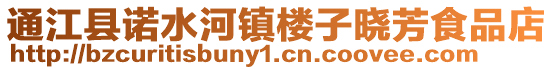 通江县诺水河镇楼子晓芳食品店
http://bzcuritisbuny1.cn.coovee.com